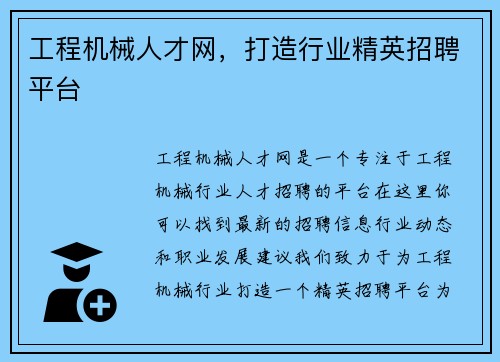 工程机械人才网，打造行业精英招聘平台

工程机械人才网是一个专注于工程机械行业人才招聘的平台在这里你可以找到最新的招聘信息行业动态和职业发展建议我们致力于为工程机械行业打造一个精英招聘平台为